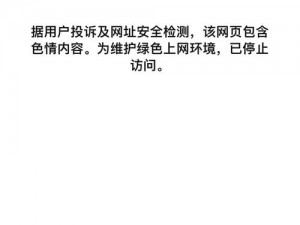 据用户投诉及网址安全检测，该网页包含色情内容。为维护绿色上网环境，已停止访问。